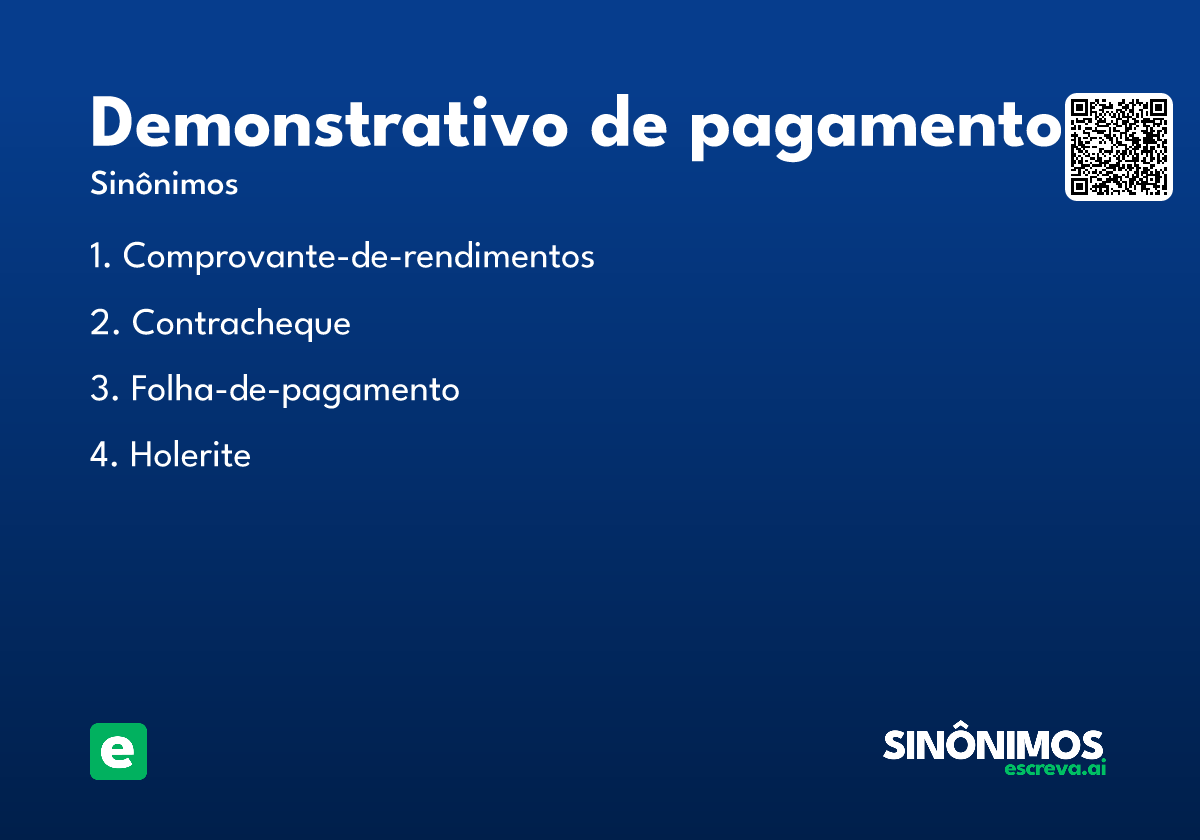 Demonstrativo de pagamento
Sinônimos

1. Comprovante-de-rendimentos

2. Contracheque

3. Folha-de-pagamento

4. Holerite

e

SINÔNIMOS
escreva.ai